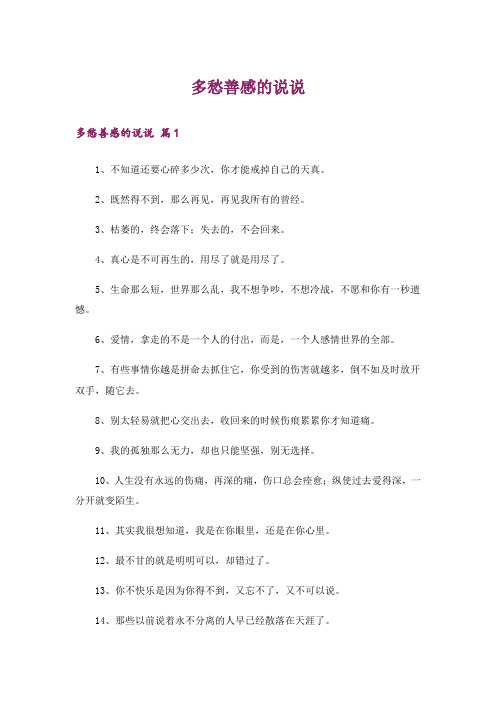 多愁善感的说说

多愁善感的说说 篇1

1、不知道还要心碎多少次，你才能戒掉自己的天真。

2、既然得不到，那么再见，再见我所有的曾经。

3、枯萎的，终会落下；失去的，不会回来。

4、真心是不可再生的，用尽了就是用尽了。

5、生命那么短，世界那么乱，我不想争吵，不想冷战，不愿和你有一秒遗憾。

6、爱情，拿走的不是一个人的付出，而是，一个人感情世界的全部。

7、有些事情你越是拼命去抓住它，你受到的伤害就越多，倒不如及时放开双手，随它去。

8、别太轻易就把心交出去，收回来的时候伤痕累累你才知道痛。

9、我的孤独那么无力，却也只能坚强，别无选择。

10、人生没有永远的伤痛，再深的痛，伤口总会痊愈；纵使过去爱得深，一分开就变陌生。

11、其实我很想知道，我是在你眼里，还是在你心里。

12、最不甘的就是明明可以，却错过了。

13、你不快乐是因为你得不到，又忘不了，又不可以说。

14、那些以前说着永不分离的人早已经散落在天涯了。